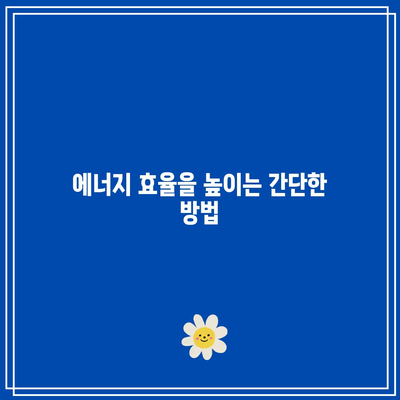 에너지 효율을 높이는 간단한 방법